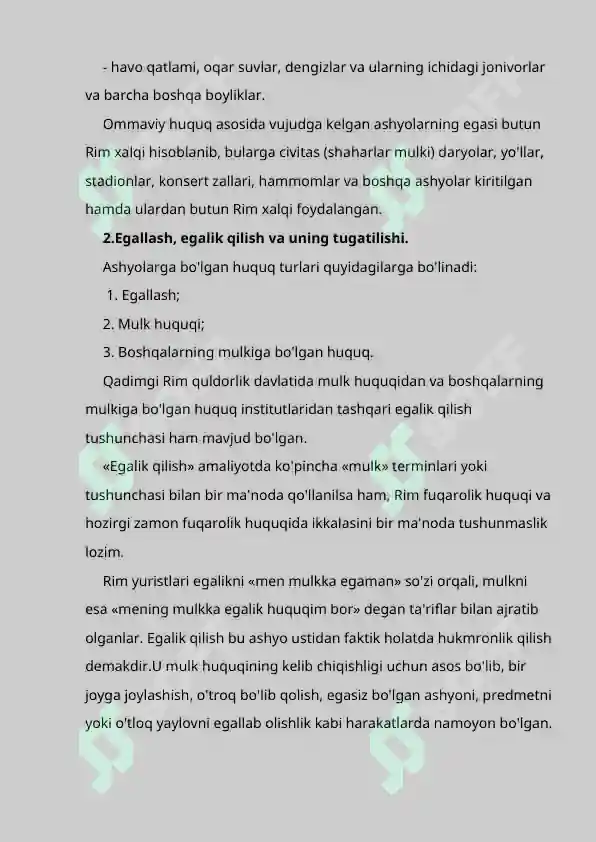 - havo qatlami, oqar suvlar, dengizlar va ularning ichidagi jonivorlar va barcha boshqa boyliklar.

Ommaviy huquq asosida vujudga kelgan ashyolarning egasi butun Rim xalqi hisoblanib, bularga civitas (shaharlar mulki) daryolar, yo'llar, stadionlar, konsert zallari, hammomlar va boshqa ashyolar kiritilgan hamda ulardan butun Rim xalqi foydalangan.

2.Egallash, egalik qilish va uning tugatilishi.

Ashyolarga bo'lgan huquq turlari quyidagilarga bo'linadi:

1. Egallash;

2. Mulk huquqi;

3. Boshqalarning mulkiga bo'lgan huquq.

Qadimgi Rim quldorlik davlatida mulk huquqidan va boshqalarning mulkiga bo'lgan huquq institutlaridan tashqari egalik qilish tushunchasi ham mavjud bo'lgan.

«Egalik qilish» amaliyotda ko'pincha «mulk» terminlari yoki tushunchasi bilan bir ma'noda qo'llanilsa ham, Rim fuqarolik huquqi va hozirgi zamon fuqarolik huquqida ikkalasini bir ma'noda tushunmaslik lozim.

Rim yuristlari egalikni «men mulkka egaman» so'zi orqali, mulkni esa «mening mulkka egalik huquqim bor» degan ta'riflar bilan ajratib olganlar. Egalik qilish bu ashyo ustidan faktik holatda hukmronlik qilish demakdir.U mulk huquqining kelib chiqishligi uchun asos bo'lib, bir joyga joylashish, o'troq bo'lib qolish, egasiz bo'lgan ashyoni, predmetni yoki o'tloq yaylovni egallab olishlik kabi harakatlarda namoyon bo'lgan.